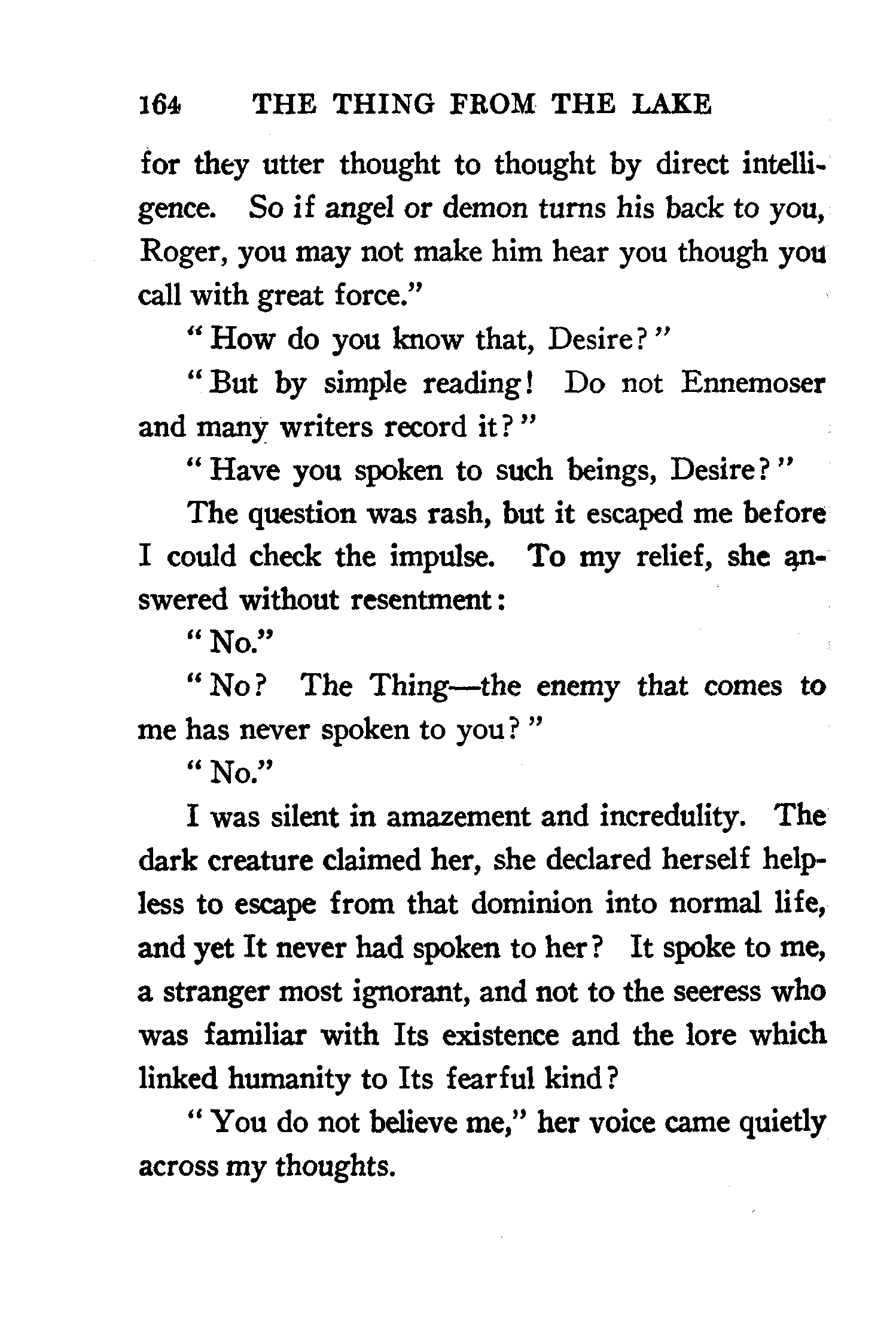 164 THE THING FROM THE LAKE

for they utter thought to thought by direct intelligence. So if angel or demon turns his back to you, Roger, you may not make him hear you though you call with great force."

"How do you know that, Desire?"

"But by simple reading! Do not Ennemoser and many writers record it?"

"Have you spoken to such beings, Desire?"

The question was rash, but it escaped me before I could check the impulse. To my relief, she answered without resentment:

"No."

"No? The Thing—the enemy that comes to me has never spoken to you?"

"No."

I was silent in amazement and incredulity. The dark creature claimed her, she declared herself helpless to escape from that dominion into normal life, and yet It never had spoken to her? It spoke to me, a stranger most ignorant, and not to the seeress who was familiar with Its existence and the lore which linked humanity to Its fearful kind?

"You do not believe me," her voice came quietly across my thoughts.